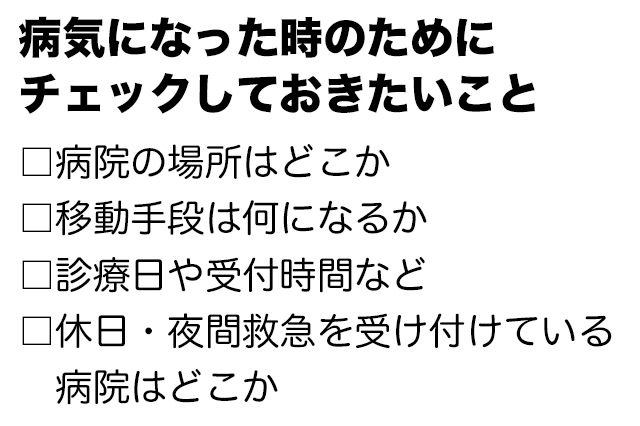 病気になった時のために
チェックしておきたいこと

□病院の場所はどこか
□移動手段は何になるか
□診療日や受付時間など
□休日・夜間救急を受け付けている病院はどこか